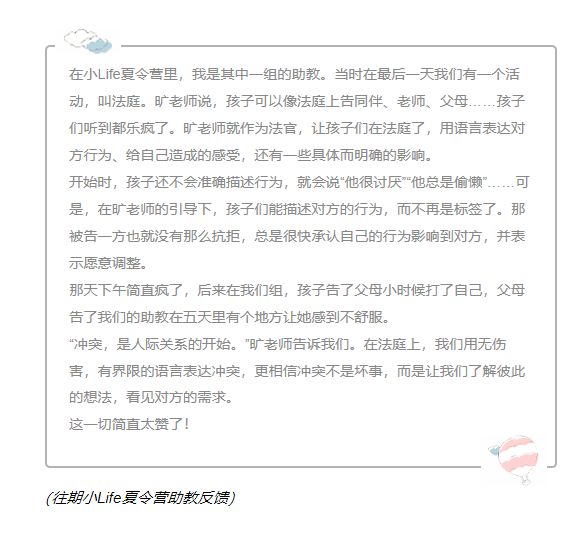 在小Life夏令营里，我是其中一组的助教。当时在最后一天我们有一个活动，叫法庭。旷老师说，孩子可以像法庭上告同伴、老师、父母……孩子们听到都乐疯了。旷老师就作为法官，让孩子们在法庭了，用语言表达对方行为、给自己造成的感受，还有一些具体而明确的影响。

开始时，孩子还不会准确描述行为，就会说“他很讨厌”“他总是偷懒”……可是，在旷老师的引导下，孩子们能描述对方的行为，而不再是标签了。那被告一方也就没有那么抗拒，总是很快承认自己的行为影响到对方，并表示愿意调整。

那天下午简直疯了，后来在我们组，孩子告了父母小时候打了自己，父母告了我们的助教在五天里有个地方让她感到不舒服。

“冲突，是人际关系的开始。”旷老师告诉我们。在法庭上，我们用无伤害，有界限的语言表达冲突，更相信冲突不是坏事，而是让我们了解彼此的想法，看见对方的需求。

这一切简直太赞了！

(往期小Life夏令营助教反馈)